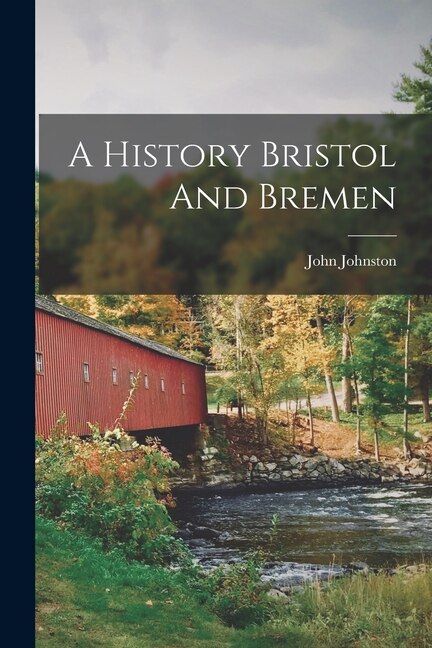 A History Bristol And Bremen

John Johnston